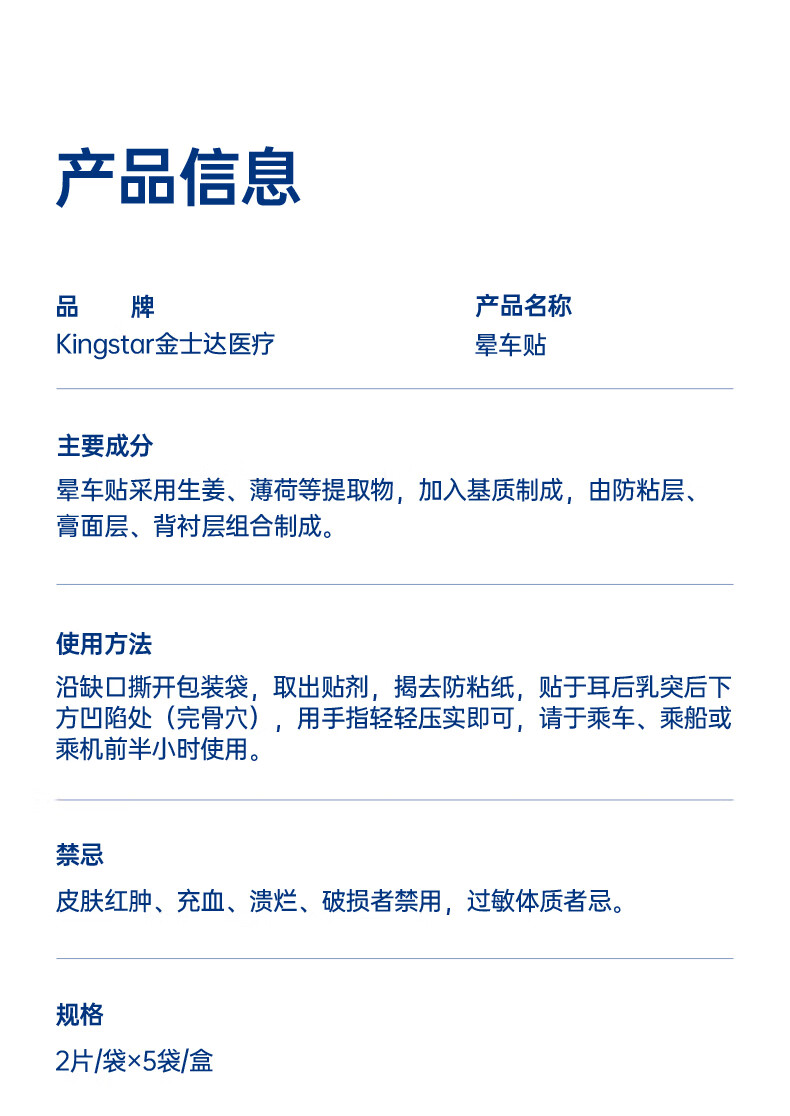 产品信息

品　　牌
Kingstar金士达医疗

产品名称
晕车贴

主要成分
晕车贴采用生姜、薄荷等提取物，加入基质制成，由防粘层、膏面层、背衬层组合制成。

使用方法
沿缺口撕开包装袋，取出贴剂，揭去防粘纸，贴于耳后乳突后下方凹陷处（完骨穴），用手指轻轻压实即可，请于乘车、乘船或乘机前半小时使用。

禁忌
皮肤红肿、充血、溃烂、破损者禁用，过敏体质者忌。

规格
2片/袋×5袋/盒